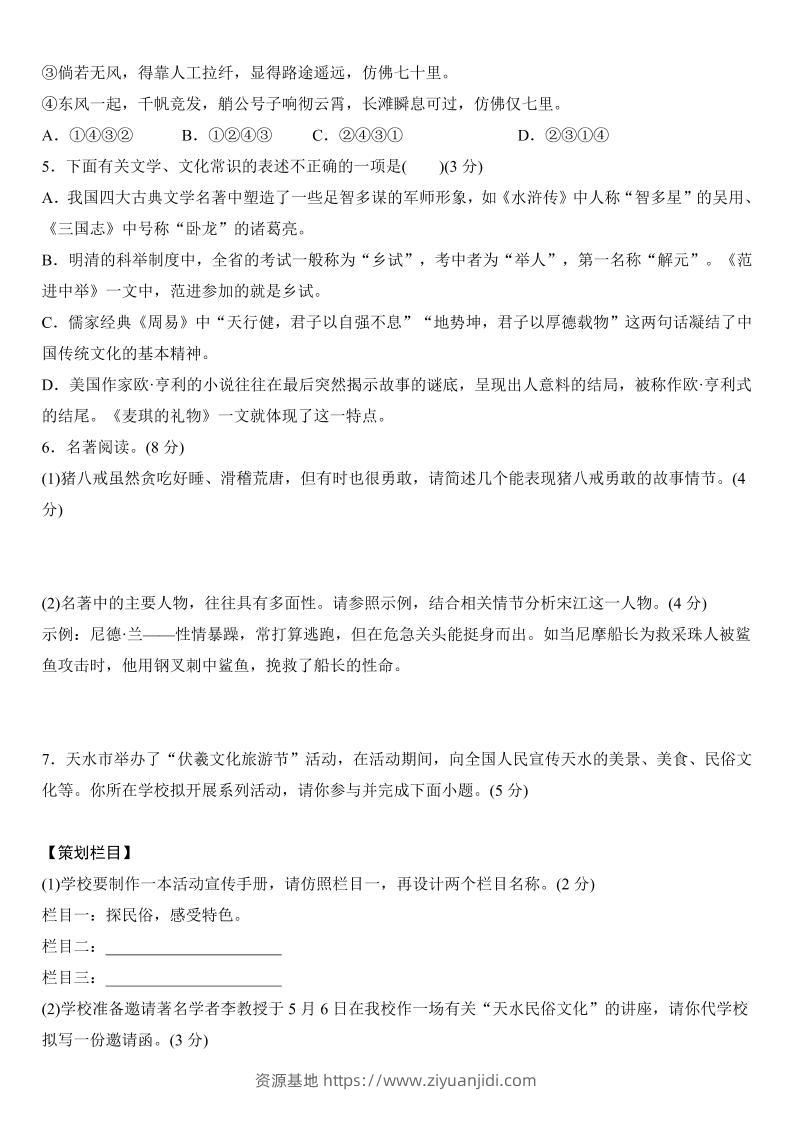 ③倘若无风，得靠人工拉纤，显得路途遥远，仿佛七十里。
④东风一起，千帆竞发，艄公号子响彻云霄，长滩瞬息可过，仿佛仅七里。
A．①④③②　　B．①②④③　　C．②④③①　　D．②③①④
5．下面有关文学、文化常识的表述不正确的一项是(　　)(3 分)
A．我国四大古典文学名著中塑造了一些足智多谋的军师形象，如《水浒传》中人称“智多星”的吴用、《三国志》中号称“卧龙”的诸葛亮。
B．明清的科举制度中，全省的考试一般称为“乡试”，考中者为“举人”，第一名称“解元”。《范进中举》一文中，范进参加的就是乡试。
C．儒家经典《周易》中“天行健，君子以自强不息”“地势坤，君子以厚德载物”这两句话凝结了中国传统文化的基本精神。
D．美国作家欧·亨利的小说往往在最后突然揭示故事的谜底，呈现出人意料的结局，被称作欧·亨利式的结尾。《麦琪的礼物》一文就体现了这一特点。
6．名著阅读。(8 分)
(1)猪八戒虽然贪吃好睡、滑稽荒唐，但有时也很勇敢，请简述几个能表现猪八戒勇敢的故事情节。(4 分)

(2)名著中的主要人物，往往具有多面性。请参照示例，结合相关情节分析宋江这一人物。(4 分)
示例：尼德·兰——性情暴躁，常打算逃跑，但在危急关头能挺身而出。如当尼摩船长为救采珠人被鲨鱼攻击时，他用钢叉刺中鲨鱼，挽救了船长的性命。

7．天水市举办了“伏羲文化旅游节”活动，在活动期间，向全国人民宣传天水的美景、美食、民俗文化等。你所在学校拟开展系列活动，请你参与并完成下面小题。(5 分)

【策划栏目】
(1)学校要制作一本活动宣传手册，请仿照栏目一，再设计两个栏目名称。(2 分)
栏目一：探民俗，感受特色。
栏目二：____________________
栏目三：____________________
(2)学校准备邀请著名学者李教授于 5 月 6 日在我校作一场有关“天水民俗文化”的讲座，请你代学校拟写一份邀请函。(3 分)

资源基地 https://www.ziyuanjidi.com